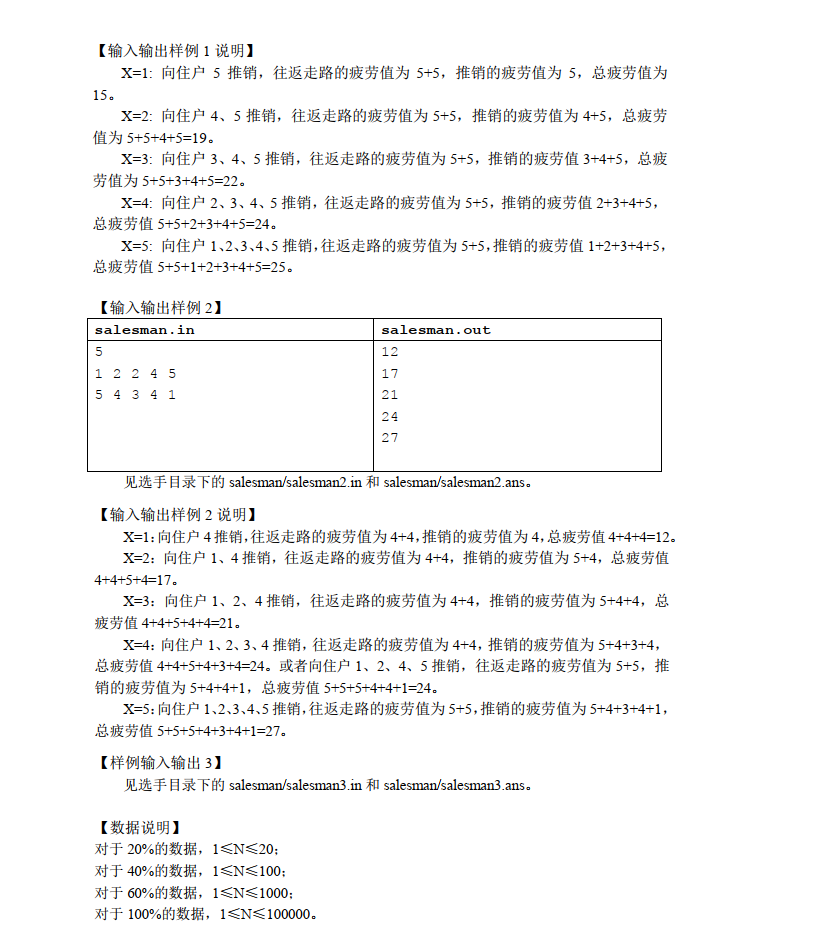 【输入输出样例 1 说明】

X=1: 向住户 5 推销，往返走路的疲劳值为 5+5，推销的疲劳值为 5，总疲劳值为 15。

X=2: 向住户 4、5 推销，往返走路的疲劳值为 5+5，推销的疲劳值为 4+5，总疲劳值为 5+5+4+5=19。

X=3: 向住户 3、4、5 推销，往返走路的疲劳值为 5+5，推销的疲劳值 3+4+5，总疲劳值为 5+5+3+4+5=22。

X=4: 向住户 2、3、4、5 推销，往返走路的疲劳值为 5+5，推销的疲劳值 2+3+4+5，总疲劳值 5+5+2+3+4+5=24。

X=5: 向住户 1、2、3、4、5 推销，往返走路的疲劳值为 5+5，推销的疲劳值 1+2+3+4+5，总疲劳值 5+5+1+2+3+4+5=25。

【输入输出样例 2】

| salesman.in | salesman.out |
|---|---|
| 5<br>1 2 2 4 5<br>5 4 3 4 1 | 12<br>17<br>21<br>24<br>27 |

见选手目录下的 salesman/salesman2.in 和 salesman/salesman2.ans。

【输入输出样例 2 说明】

X=1: 向住户 4 推销，往返走路的疲劳值为 4+4，推销的疲劳值为 4，总疲劳值 4+4+4=12。

X=2: 向住户 1、4 推销，往返走路的疲劳值为 4+4，推销的疲劳值为 5+4，总疲劳值 4+4+5+4=17。

X=3: 向住户 1、2、4 推销，往返走路的疲劳值为 4+4，推销的疲劳值为 5+4+4，总疲劳值 4+4+5+4+4=21。

X=4: 向住户 1、2、3、4 推销，往返走路的疲劳值为 4+4，推销的疲劳值为 5+4+3+4，总疲劳值 4+4+5+4+3+4=24。或者向住户 1、2、4、5 推销，往返走路的疲劳值为 5+5，推销的疲劳值为 5+4+4+1，总疲劳值 5+5+5+4+4+1=24。

X=5: 向住户 1、2、3、4、5 推销，往返走路的疲劳值为 5+5，推销的疲劳值为 5+4+3+4+1，总疲劳值 5+5+5+4+3+4+1=27。

【样例输入输出 3】

见选手目录下的 salesman/salesman3.in 和 salesman/salesman3.ans。

【数据说明】
对于 20%的数据，1≤N≤20；
对于 40%的数据，1≤N≤100；
对于 60%的数据，1≤N≤1000；
对于 100%的数据，1≤N≤100000。